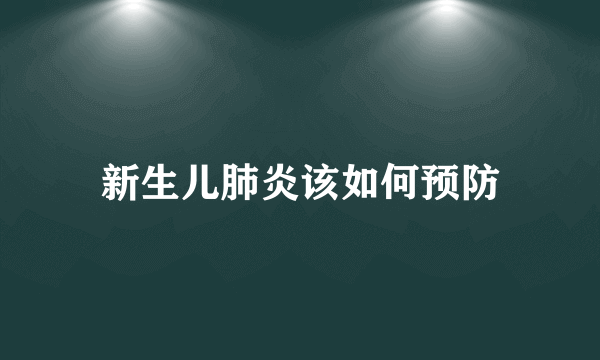 新生儿肺炎该如何预防